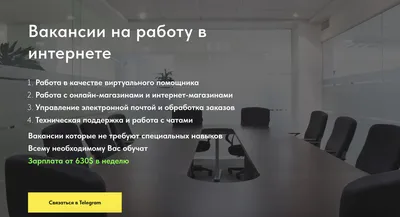 Вакансии на работу в интернете

1. Работа в качестве виртуального помощника
2. Работа с онлайн-магазинами и интернет-магазинами
3. Управление электронной почтой и обработка заказов
4. Техническая поддержка и работа с чатами

Вакансии которые не требуют специальных навыков
Всему необходимому Вас обучат
Зарплата от 630$ в неделю

Связаться в Telegram